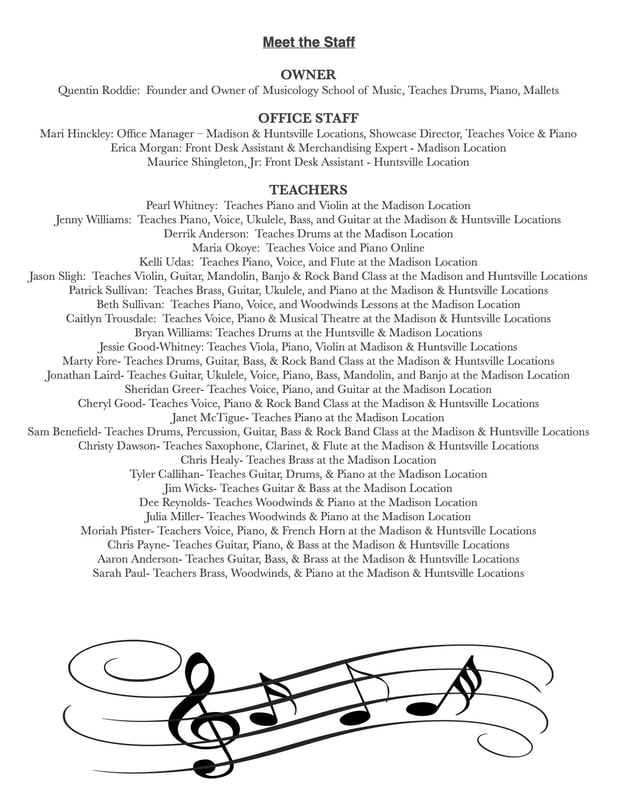 Meet the Staff

OWNER
Quentin Roddie: Founder and Owner of Musicology School of Music, Teaches Drums, Piano, Mallets

OFFICE STAFF
Mari Hinckley: Office Manager – Madison & Huntsville Locations, Showcase Director, Teaches Voice & Piano
Erica Morgan: Front Desk Assistant & Merchandising Expert - Madison Location
Maurice Shingleton, Jr: Front Desk Assistant - Huntsville Location

TEACHERS
Pearl Whitney: Teaches Piano and Violin at the Madison Location
Jenny Williams: Teaches Piano, Voice, Ukulele, Bass, and Guitar at the Madison & Huntsville Locations
Derrik Anderson: Teaches Drums at the Madison Location
Maria Okoye: Teaches Voice and Piano Online
Kelli Udas: Teaches Piano, Voice, and Flute at the Madison Location
Jason Sligh: Teaches Violin, Guitar, Mandolin, Banjo & Rock Band Class at the Madison and Huntsville Locations
Patrick Sullivan: Teaches Brass, Guitar, Ukulele, and Piano at the Madison & Huntsville Locations
Beth Sullivan: Teaches Piano, Voice, and Woodwinds Lessons at the Madison Location
Caitlyn Trousdale: Teaches Voice, Piano & Musical Theatre at the Madison & Huntsville Locations
Bryan Williams: Teaches Drums at the Huntsville & Madison Locations
Jessie Good-Whitney: Teaches Viola, Piano, Violin at Madison & Huntsville Locations
Marty Fore- Teaches Drums, Guitar, Bass, & Rock Band Class at the Madison & Huntsville Locations
Jonathan Laird- Teaches Guitar, Ukulele, Voice, Piano, Bass, Mandolin, and Banjo at the Madison Location
Sheridan Greer- Teaches Voice, Piano, and Guitar at the Madison Location
Cheryl Good- Teaches Voice, Piano & Rock Band Class at the Madison & Huntsville Locations
Janet McTigue- Teaches Piano at the Madison Location
Sam Benefield- Teaches Drums, Percussion, Guitar, Bass & Rock Band Class at the Madison & Huntsville Locations
Christy Dawson- Teaches Saxophone, Clarinet, & Flute at the Madison & Huntsville Locations
Chris Healy- Teaches Brass at the Madison Location
Tyler Callihan- Teaches Guitar, Drums, & Piano at the Madison Location
Jim Wicks- Teaches Guitar & Bass at the Madison Location
Dee Reynolds- Teaches Woodwinds & Piano at the Madison Location
Julia Miller- Teaches Woodwinds & Piano at the Madison Location
Moriah Pfister- Teachers Voice, Piano, & French Horn at the Madison & Huntsville Locations
Chris Payne- Teaches Guitar, Piano, & Bass at the Madison & Huntsville Locations
Aaron Anderson- Teaches Guitar, Bass, & Brass at the Madison & Huntsville Locations
Sarah Paul- Teachers Brass, Woodwinds, & Piano at the Madison & Huntsville Locations